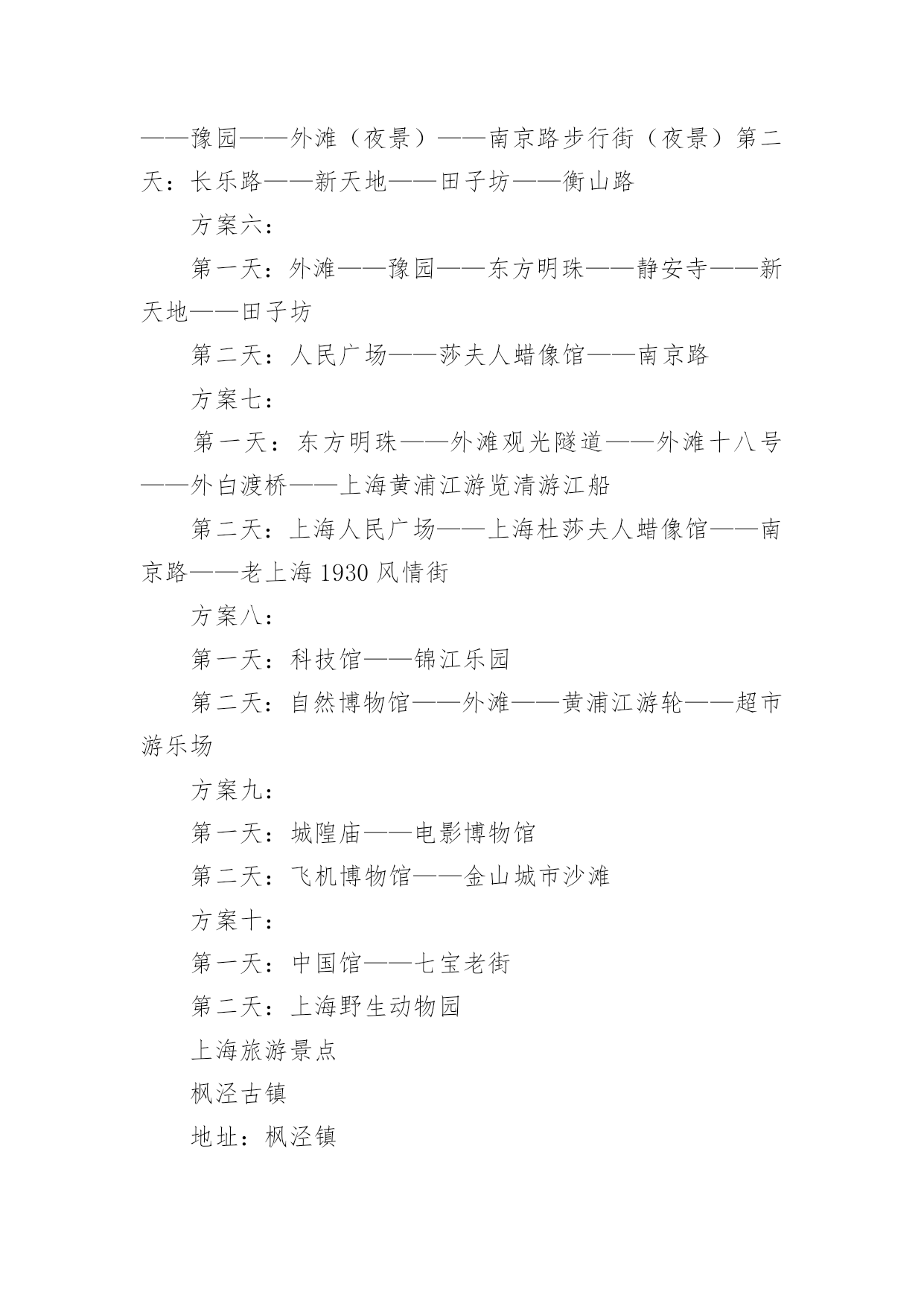 ——豫园——外滩（夜景）——南京路步行街（夜景）第二天：长乐路——新天地——田子坊——衡山路

方案六：

第一天：外滩——豫园——东方明珠——静安寺——新天地——田子坊

第二天：人民广场——莎夫人蜡像馆——南京路

方案七：

第一天：东方明珠——外滩观光隧道——外滩十八号——外白渡桥——上海黄浦江游览清游江船

第二天：上海人民广场——上海杜莎夫人蜡像馆——南京路——老上海 1930 风情街

方案八：

第一天：科技馆——锦江乐园

第二天：自然博物馆——外滩——黄浦江游轮——超市游乐场

方案九：

第一天：城隍庙——电影博物馆

第二天：飞机博物馆——金山城市沙滩

方案十：

第一天：中国馆——七宝老街

第二天：上海野生动物园

上海旅游景点

枫泾古镇

地址：枫泾镇